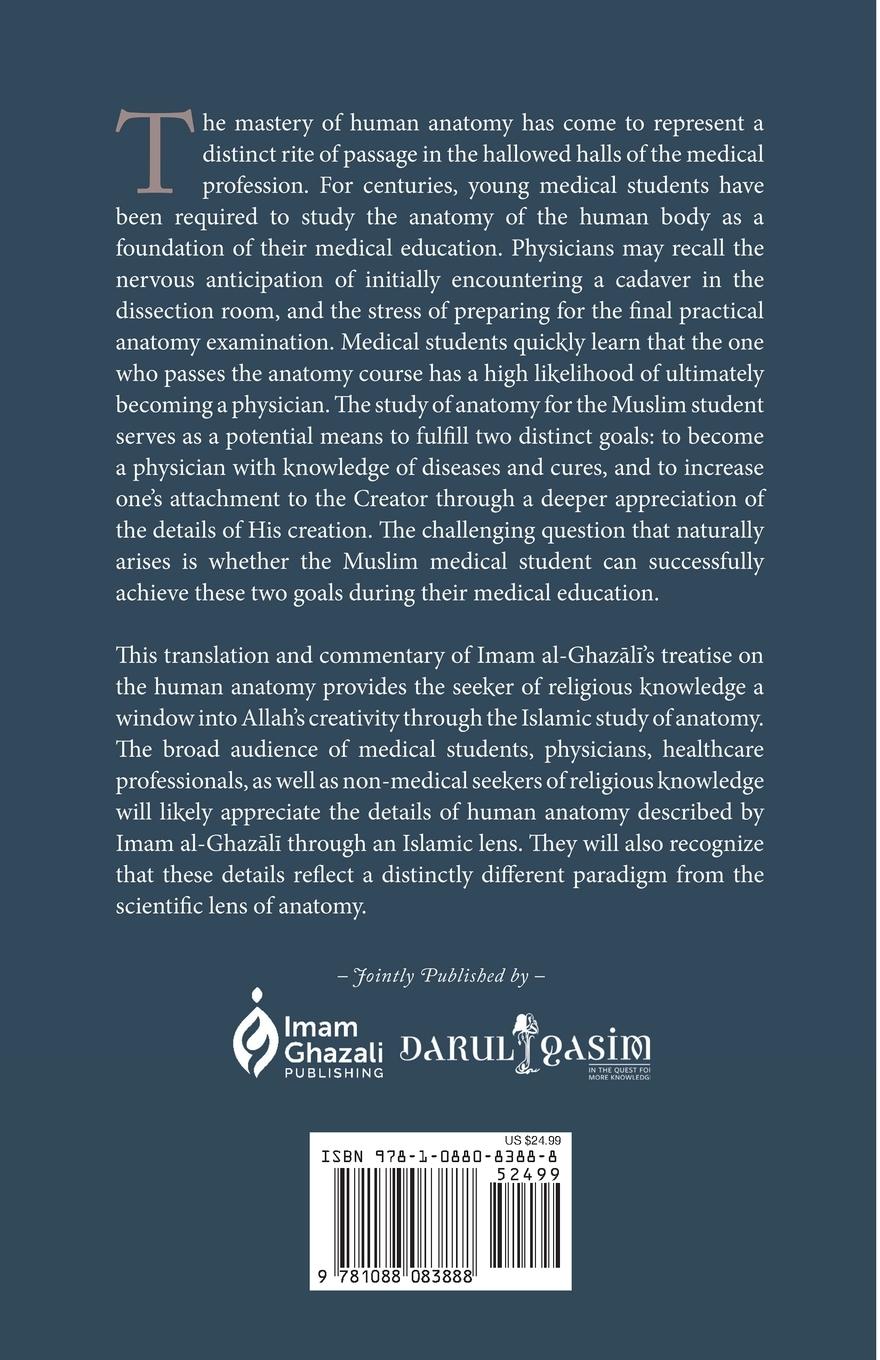 The mastery of human anatomy has come to represent a distinct rite of passage in the hallowed halls of the medical profession. For centuries, young medical students have been required to study the anatomy of the human body as a foundation of their medical education. Physicians may recall the nervous anticipation of initially encountering a cadaver in the dissection room, and the stress of preparing for the final practical anatomy examination. Medical students quickly learn that the one who passes the anatomy course has a high likelihood of ultimately becoming a physician. The study of anatomy for the Muslim student serves as a potential means to fulfill two distinct goals: to become a physician with knowledge of diseases and cures, and to increase one's attachment to the Creator through a deeper appreciation of the details of His creation. The challenging question that naturally arises is whether the Muslim medical student can successfully achieve these two goals during their medical education.

This translation and commentary of Imam al-Ghazālī's treatise on the human anatomy provides the seeker of religious knowledge a window into Allah's creativity through the Islamic study of anatomy. The broad audience of medical students, physicians, healthcare professionals, as well as non-medical seekers of religious knowledge will likely appreciate the details of human anatomy described by Imam al-Ghazālī through an Islamic lens. They will also recognize that these details reflect a distinctly different paradigm from the scientific lens of anatomy.

– Jointly Published by –

Imam Ghazali PUBLISHING

DARUL QASIM IN THE QUEST FOR MORE KNOWLEDGE

US $24.99
ISBN 978-1-0880-8388-8
52499
9 781088 083888